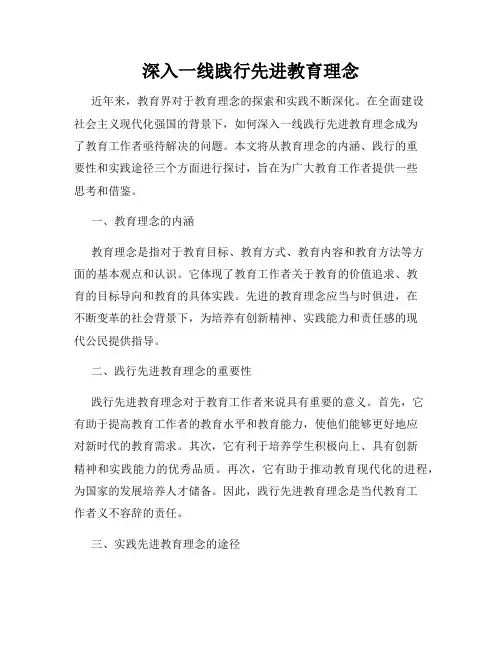 深入一线践行先进教育理念

近年来，教育界对于教育理念的探索和实践不断深化。在全面建设社会主义现代化强国的背景下，如何深入一线践行先进教育理念成为了教育工作者亟待解决的问题。本文将从教育理念的内涵、践行的重要性和实践途径三个方面进行探讨，旨在为广大教育工作者提供一些思考和借鉴。

一、教育理念的内涵

教育理念是指对于教育目标、教育方式、教育内容和教育方法等方面的基本观点和认识。它体现了教育工作者关于教育的价值追求、教育的目标导向和教育的具体实践。先进的教育理念应当与时俱进，在不断变革的社会背景下，为培养有创新精神、实践能力和责任感的现代公民提供指导。

二、践行先进教育理念的重要性

践行先进教育理念对于教育工作者来说具有重要的意义。首先，它有助于提高教育工作者的教育水平和教育能力，使他们能够更好地应对新时代的教育需求。其次，它有利于培养学生积极向上、具有创新精神和实践能力的优秀品质。再次，它有助于推动教育现代化的进程，为国家的发展培养人才储备。因此，践行先进教育理念是当代教育工作者义不容辞的责任。

三、实践先进教育理念的途径